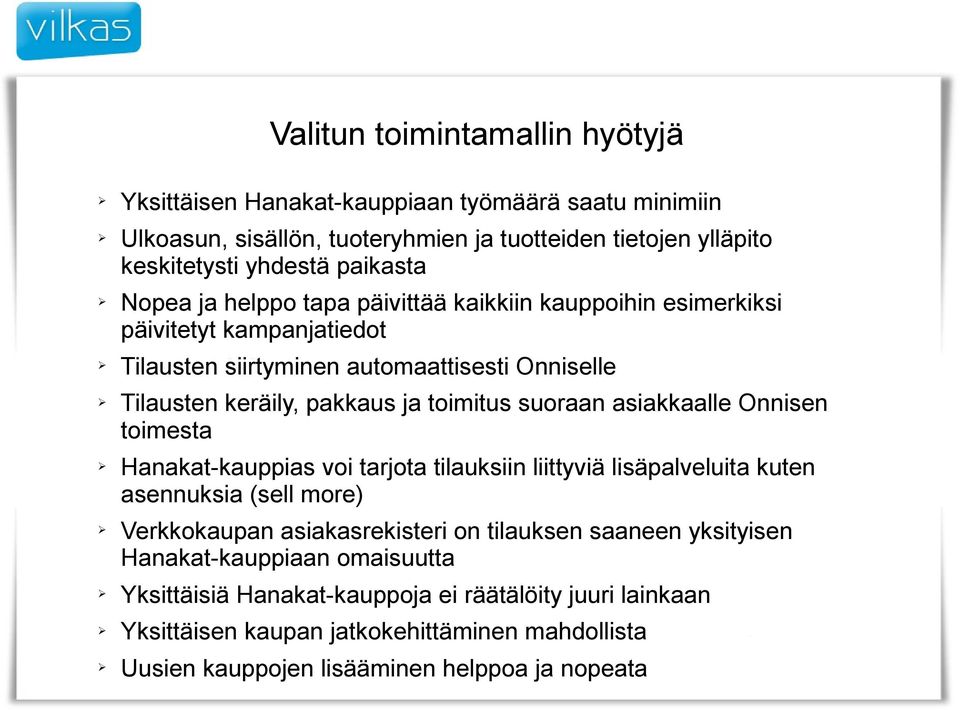 vilkas

Valitun toimintamallin hyötyjä

➢ Yksittäisen Hanakat-kauppiaan työmäärä saatu minimiin
➢ Ulkoasun, sisällön, tuoteryhmien ja tuotteiden tietojen ylläpito keskitetysti yhdestä paikasta
➢ Nopea ja helppo tapa päivittää kaikkiin kauppoihin esimerkiksi päivitetyt kampanjatiedot
➢ Tilausten siirtyminen automaattisesti Onniselle
➢ Tilausten keräily, pakkaus ja toimitus suoraan asiakkaalle Onnisen toimesta
➢ Hanakat-kauppias voi tarjota tilauksiin liittyviä lisäpalveluita kuten asennuksia (sell more)
➢ Verkkokaupan asiakasrekisteri on tilauksen saaneen yksityisen Hanakat-kauppiaan omaisuutta
➢ Yksittäisiä Hanakat-kauppoja ei räätälöity juuri lainkaan
➢ Yksittäisen kaupan jatkokehittäminen mahdollista
➢ Uusien kauppojen lisääminen helppoa ja nopeata